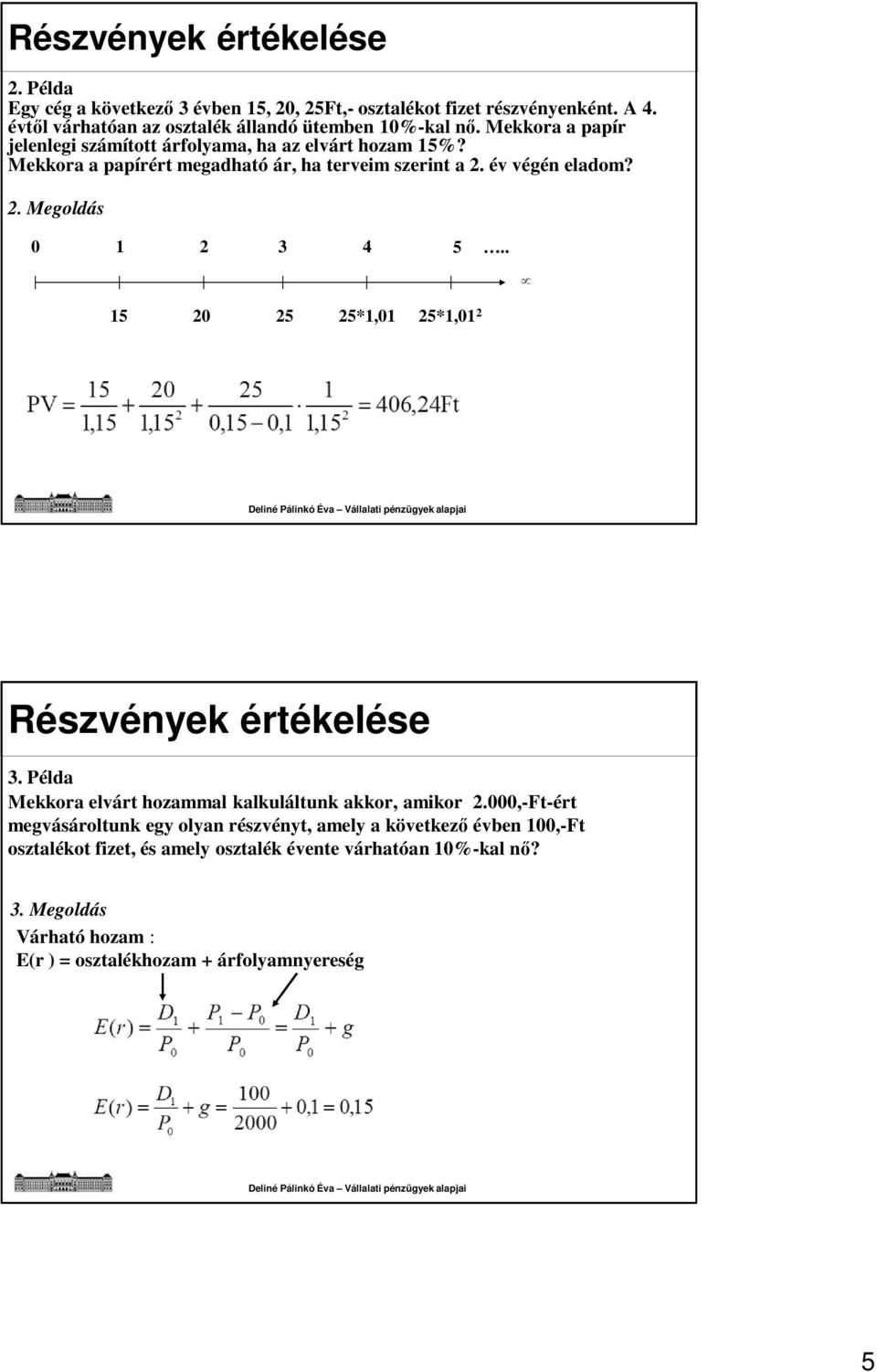 Részvények értékelése

2. Példa
Egy cég a következő 3 évben 15, 20, 25Ft,- osztalékot fizet részvényenként. A 4. évtől várhatóan az osztalék állandó ütemben 10%-kal nő. Mekkora a papír jelenlegi számított árfolyama, ha az elvárt hozam 15%? Mekkora a papírért megadható ár, ha terveim szerint a 2. év végén eladom?

2. Megoldás

0 1 2 3 4 5 …..

$\infty$

15 20 25 25*1,01 25*1,01$^2$

$PV = \frac{15}{1,15} + \frac{20}{1,15^2} + \frac{25}{0,15-0,1} \cdot \frac{1}{1,15^2} = 406,24Ft$

Deliné Pálinkó Éva – Vállalati pénzügyek alapjai

Részvények értékelése

3. Példa
Mekkora elvárt hozammal kalkuláltunk akkor, amikor 2.000,-Ft-ért megvásároltunk egy olyan részvényt, amely a következő évben 100,-Ft osztalékot fizet, és amely osztalék évente várhatóan 10%-kal nő?

3. Megoldás
Várható hozam :
E(r ) = osztalékhozam + árfolyamnyereség

$E(r) = \frac{D_1}{P_0} + \frac{P_1 - P_0}{P_0} = \frac{D_1}{P_0} + g$

$E(r) = \frac{D_1}{P_0} + g = \frac{100}{2000} + 0,1 = 0,15$

Deliné Pálinkó Éva – Vállalati pénzügyek alapjai

5